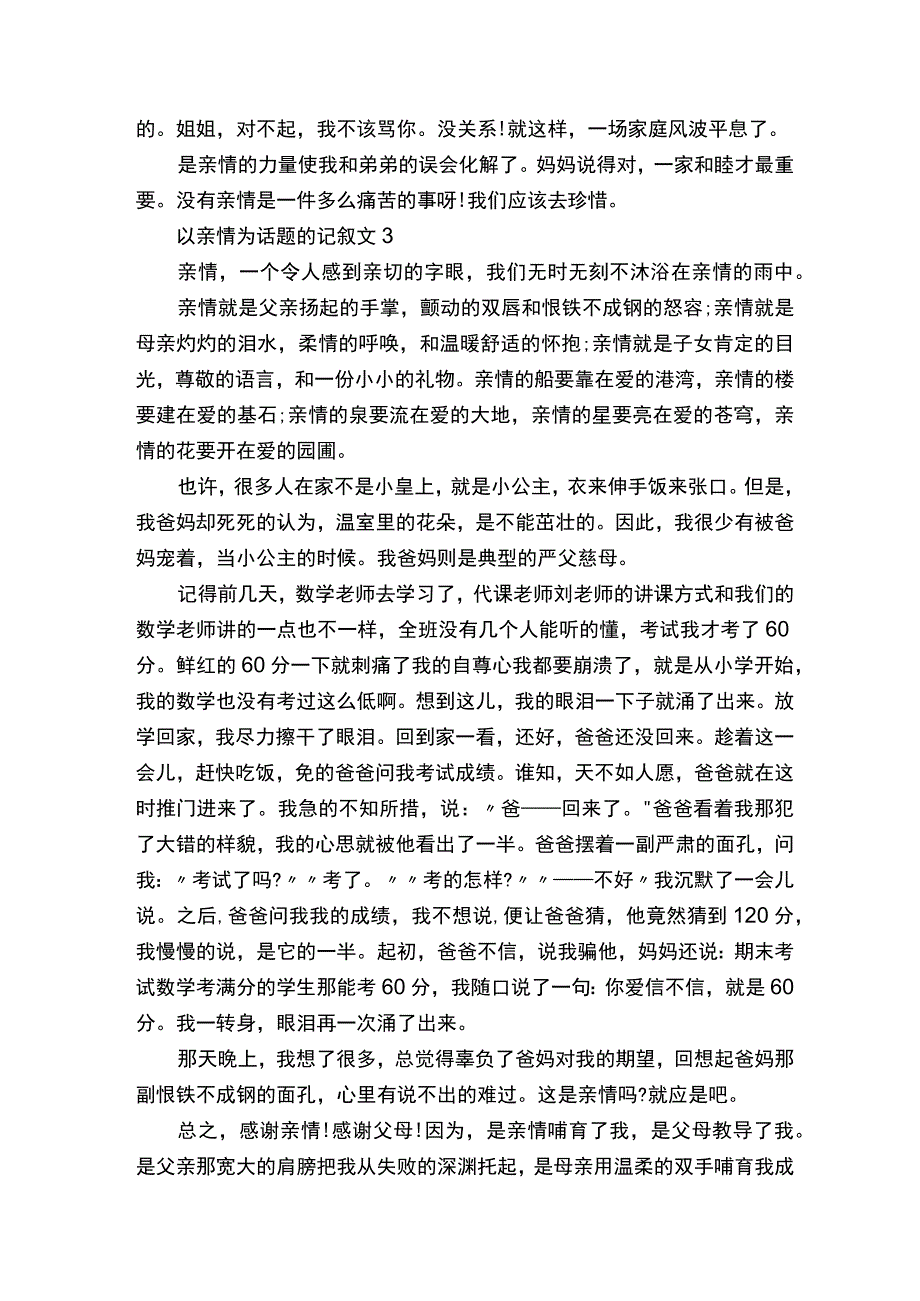 的。姐姐，对不起，我不该骂你。没关系!就这样，一场家庭风波平息了。

是亲情的力量使我和弟弟的误会化解了。妈妈说得对，一家和睦才最重要。没有亲情是一件多么痛苦的事呀!我们应该去珍惜。

以亲情为话题的记叙文 3

亲情，一个令人感到亲切的字眼，我们无时无刻不沐浴在亲情的雨中。

亲情就是父亲扬起的手掌，颤动的双唇和恨铁不成钢的怒容;亲情就是母亲灼灼的泪水，柔情的呼唤，和温暖舒适的怀抱;亲情就是子女肯定的目光，尊敬的语言，和一份小小的礼物。亲情的船要靠在爱的港湾，亲情的楼要建在爱的基石;亲情的泉要流在爱的大地，亲情的星要亮在爱的苍穹，亲情的花要开在爱的园圃。

也许，很多人在家不是小皇上，就是小公主，衣来伸手饭来张口。但是，我爸妈却死死的认为，温室里的花朵，是不能茁壮的。因此，我很少有被爸妈宠着，当小公主的时候。我爸妈则是典型的严父慈母。

记得前几天，数学老师去学习了，代课老师刘老师的讲课方式和我们的数学老师讲的一点也不一样，全班没有几个人能听的懂，考试我才考了 60 分。鲜红的 60 分一下就刺痛了我的自尊心我都要崩溃了，就是从小学开始，我的数学也没有考过这么低啊。想到这儿，我的眼泪一下子就涌了出来。放学回家，我尽力擦干了眼泪。回到家一看，还好，爸爸还没回来。趁着这一会儿，赶快吃饭，免的爸爸问我考试成绩。谁知，天不如人愿，爸爸就在这时推门进来了。我急的不知所措，说：〃爸——回来了。"爸爸看着我那犯了大错的样貌，我的心思就被他看出了一半。爸爸摆着一副严肃的面孔，问我：〃考试了吗?〃〃考了。〃〃考的怎样?〃〃——不好〃我沉默了一会儿说。之后，爸爸问我我的成绩，我不想说，便让爸爸猜，他竟然猜到 120 分，我慢慢的说，是它的一半。起初，爸爸不信，说我骗他，妈妈还说：期末考试数学考满分的学生那能考 60 分，我随口说了一句：你爱信不信，就是 60 分。我一转身，眼泪再一次涌了出来。

那天晚上，我想了很多，总觉得辜负了爸妈对我的期望，回想起爸妈那副恨铁不成钢的面孔，心里有说不出的难过。这是亲情吗?就应是吧。

总之，感谢亲情!感谢父母!因为，是亲情哺育了我，是父母教导了我。是父亲那宽大的肩膀把我从失败的深渊托起，是母亲用温柔的双手哺育我成